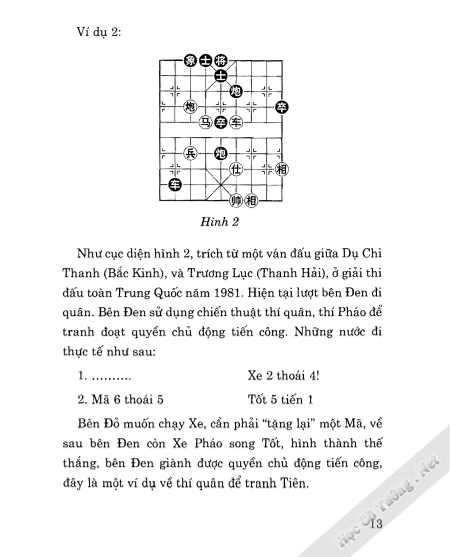 Ví dụ 2:

象 士 将
士
炮
炮 卒
马 卒 车
兵 炮
仕 相
车
帅 相

Hình 2

Như cục diện hình 2, trích từ một ván đấu giữa Dụ Chi Thanh (Bắc Kinh), và Trương Lục (Thanh Hải), ở giải thi đấu toàn Trung Quốc năm 1981. Hiện tại lượt bên Đen đi quân. Bên Đen sử dụng chiến thuật thí quân, thí Pháo để tranh đoạt quyền chủ động tiến công. Những nước đi thực tế như sau:

1. .......... Xe 2 thoái 4!

2. Mã 6 thoái 5 Tốt 5 tiến 1

Bên Đỏ muốn chạy Xe, cần phải "tặng lại" một Mã, về sau bên Đen còn Xe Pháo song Tốt, hình thành thế thắng, bên Đen giành được quyền chủ động tiến công, đây là một ví dụ về thí quân để tranh Tiên.

Học Cờ Tướng . Net

13